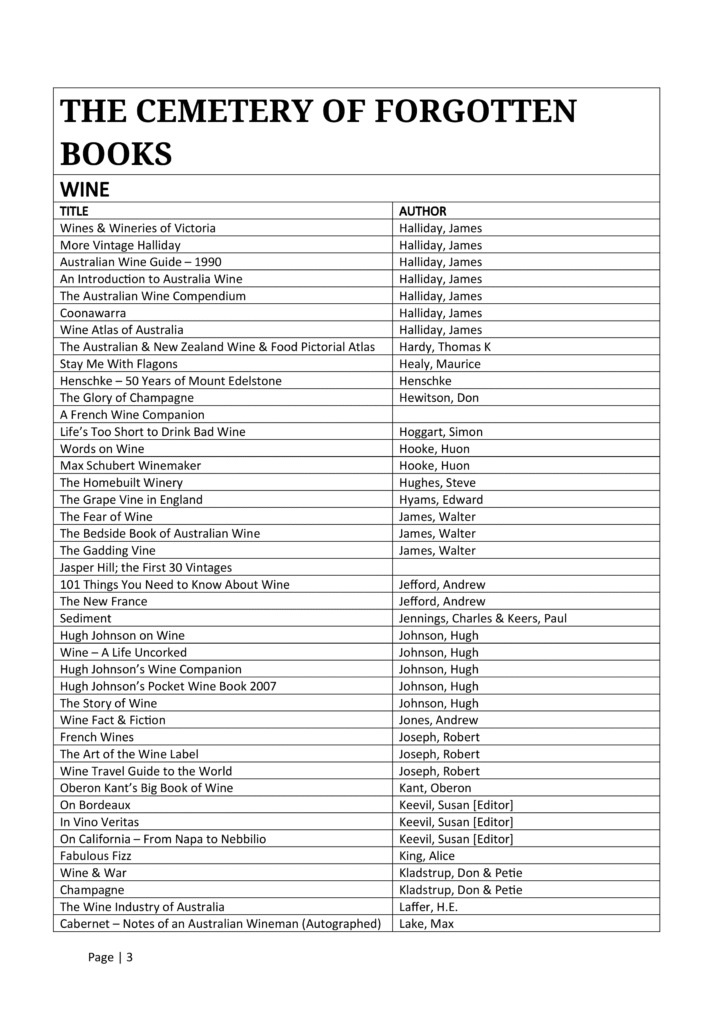 THE CEMETERY OF FORGOTTEN BOOKS

WINE

| TITLE | AUTHOR |
|---|---|
| Wines & Wineries of Victoria | Halliday, James |
| More Vintage Halliday | Halliday, James |
| Australian Wine Guide – 1990 | Halliday, James |
| An Introduction to Australia Wine | Halliday, James |
| The Australian Wine Compendium | Halliday, James |
| Coonawarra | Halliday, James |
| Wine Atlas of Australia | Halliday, James |
| The Australian & New Zealand Wine & Food Pictorial Atlas | Hardy, Thomas K |
| Stay Me With Flagons | Healy, Maurice |
| Henschke – 50 Years of Mount Edelstone | Henschke |
| The Glory of Champagne | Hewitson, Don |
| A French Wine Companion | |
| Life's Too Short to Drink Bad Wine | Hoggart, Simon |
| Words on Wine | Hooke, Huon |
| Max Schubert Winemaker | Hooke, Huon |
| The Homebuilt Winery | Hughes, Steve |
| The Grape Vine in England | Hyams, Edward |
| The Fear of Wine | James, Walter |
| The Bedside Book of Australian Wine | James, Walter |
| The Gadding Vine | James, Walter |
| Jasper Hill; the First 30 Vintages | |
| 101 Things You Need to Know About Wine | Jefford, Andrew |
| The New France | Jefford, Andrew |
| Sediment | Jennings, Charles & Keers, Paul |
| Hugh Johnson on Wine | Johnson, Hugh |
| Wine – A Life Uncorked | Johnson, Hugh |
| Hugh Johnson's Wine Companion | Johnson, Hugh |
| Hugh Johnson's Pocket Wine Book 2007 | Johnson, Hugh |
| The Story of Wine | Johnson, Hugh |
| Wine Fact & Fiction | Jones, Andrew |
| French Wines | Joseph, Robert |
| The Art of the Wine Label | Joseph, Robert |
| Wine Travel Guide to the World | Joseph, Robert |
| Oberon Kant's Big Book of Wine | Kant, Oberon |
| On Bordeaux | Keevil, Susan [Editor] |
| In Vino Veritas | Keevil, Susan [Editor] |
| On California – From Napa to Nebbilio | Keevil, Susan [Editor] |
| Fabulous Fizz | King, Alice |
| Wine & War | Kladstrup, Don & Petie |
| Champagne | Kladstrup, Don & Petie |
| The Wine Industry of Australia | Laffer, H.E. |
| Cabernet – Notes of an Australian Wineman (Autographed) | Lake, Max |

Page | 3